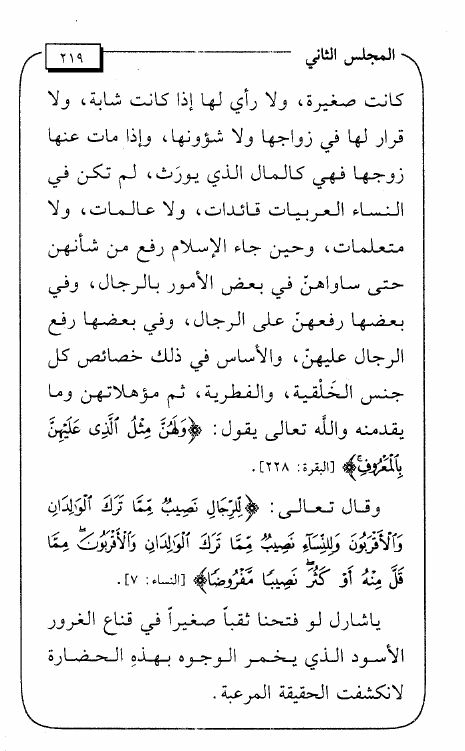 المجلس الثاني ٢١٩

كانت صغيرة، ولا رأي لها إذا كانت شابة، ولا قرار لها في زواجها ولا شؤونها، وإذا مات عنها زوجها فهي كالمال الذي يورَث، لم تكن في النساء العربيات قائدات، ولا عالمات، ولا متعلمات، وحين جاء الإسلام رفع من شأنهن حتى ساواهنّ في بعض الأمور بالرجال، وفي بعضها رفعهنّ على الرجال، وفي بعضها رفع الرجال عليهنّ، والأساس في ذلك خصائص كل جنس الخَلْقية، والفطرية، ثم مؤهلاتهن وما يقدمنه والله تعالى يقول: ﴿وَلَهُنَّ مِثْلُ ٱلَّذِى عَلَيْهِنَّ بِٱلْمَعْرُوفِ﴾ [البقرة: ٢٢٨].

وقال تعالى: ﴿لِّلرِّجَالِ نَصِيبٌ مِّمَّا تَرَكَ ٱلْوَٰلِدَانِ وَٱلْأَقْرَبُونَ وَلِلنِّسَآءِ نَصِيبٌ مِّمَّا تَرَكَ ٱلْوَٰلِدَانِ وَٱلْأَقْرَبُونَ مِمَّا قَلَّ مِنْهُ أَوْ كَثُرَ نَصِيبًا مَّفْرُوضًا﴾ [النساء: ٧].

ياشارل لو فتحنا ثقباً صغيراً في قناع الغرور الأسود الذي يخمر الوجوه بهذهِ الحضارة لانكشفت الحقيقة المرعبة.